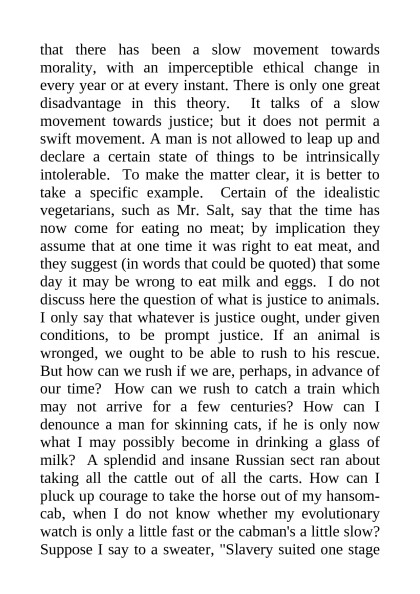 that there has been a slow movement towards morality, with an imperceptible ethical change in every year or at every instant. There is only one great disadvantage in this theory. It talks of a slow movement towards justice; but it does not permit a swift movement. A man is not allowed to leap up and declare a certain state of things to be intrinsically intolerable. To make the matter clear, it is better to take a specific example. Certain of the idealistic vegetarians, such as Mr. Salt, say that the time has now come for eating no meat; by implication they assume that at one time it was right to eat meat, and they suggest (in words that could be quoted) that some day it may be wrong to eat milk and eggs. I do not discuss here the question of what is justice to animals. I only say that whatever is justice ought, under given conditions, to be prompt justice. If an animal is wronged, we ought to be able to rush to his rescue. But how can we rush if we are, perhaps, in advance of our time? How can we rush to catch a train which may not arrive for a few centuries? How can I denounce a man for skinning cats, if he is only now what I may possibly become in drinking a glass of milk? A splendid and insane Russian sect ran about taking all the cattle out of all the carts. How can I pluck up courage to take the horse out of my hansom-cab, when I do not know whether my evolutionary watch is only a little fast or the cabman's a little slow? Suppose I say to a sweater, "Slavery suited one stage